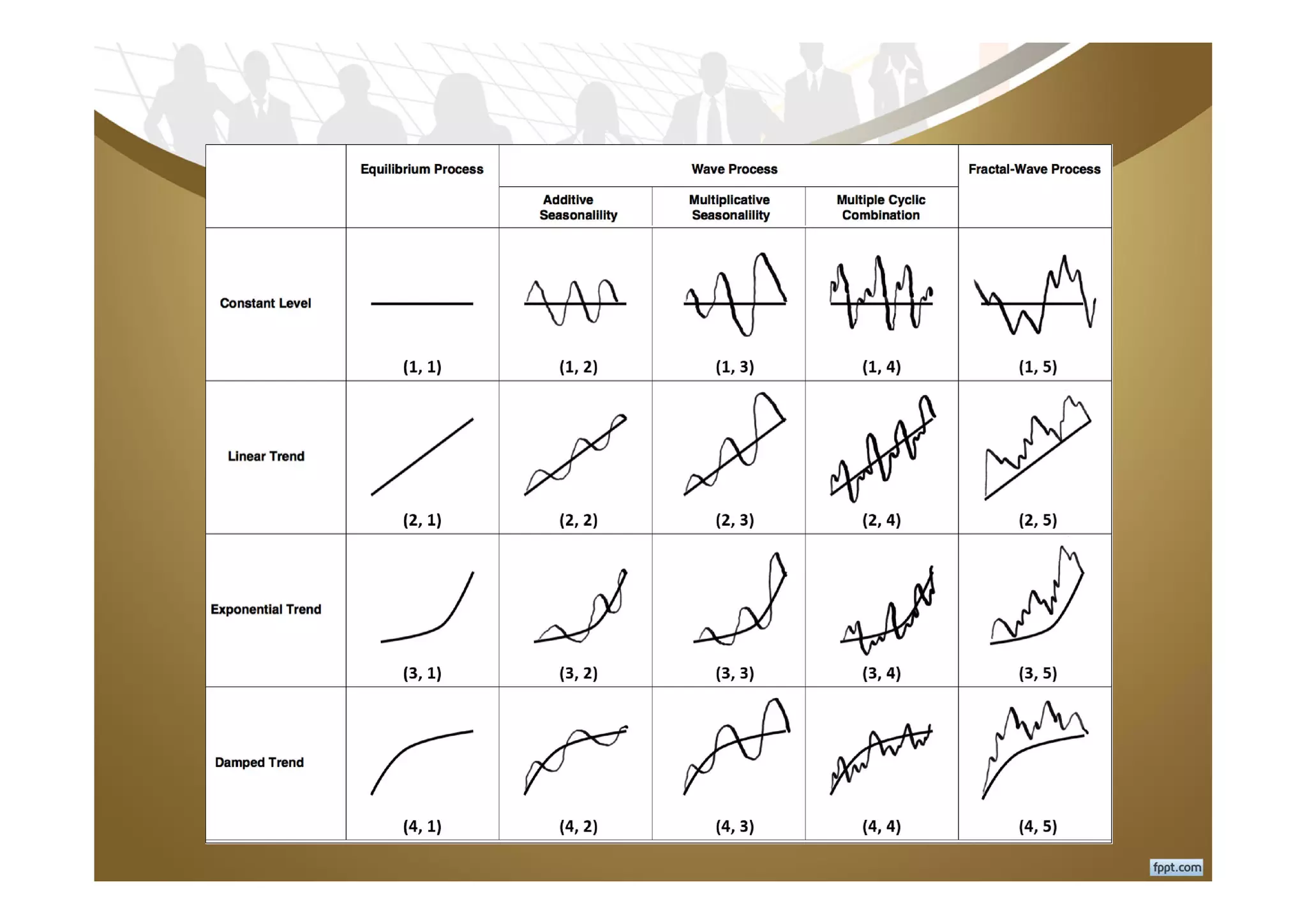 |  | Equilibrium Process | Wave Process |  |  | Fractal-Wave Process |
|---|---|---|---|---|---|
|  |  | Additive Seasonalility | Multiplicative Seasonalility | Multiple Cyclic Combination |  |
| Constant Level | (1, 1) | (1, 2) | (1, 3) | (1, 4) | (1, 5) |
| Linear Trend | (2, 1) | (2, 2) | (2, 3) | (2, 4) | (2, 5) |
| Exponential Trend | (3, 1) | (3, 2) | (3, 3) | (3, 4) | (3, 5) |
| Damped Trend | (4, 1) | (4, 2) | (4, 3) | (4, 4) | (4, 5) |

fppt.com